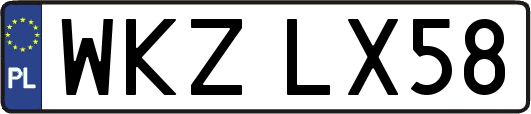 PL
WKZ LX58